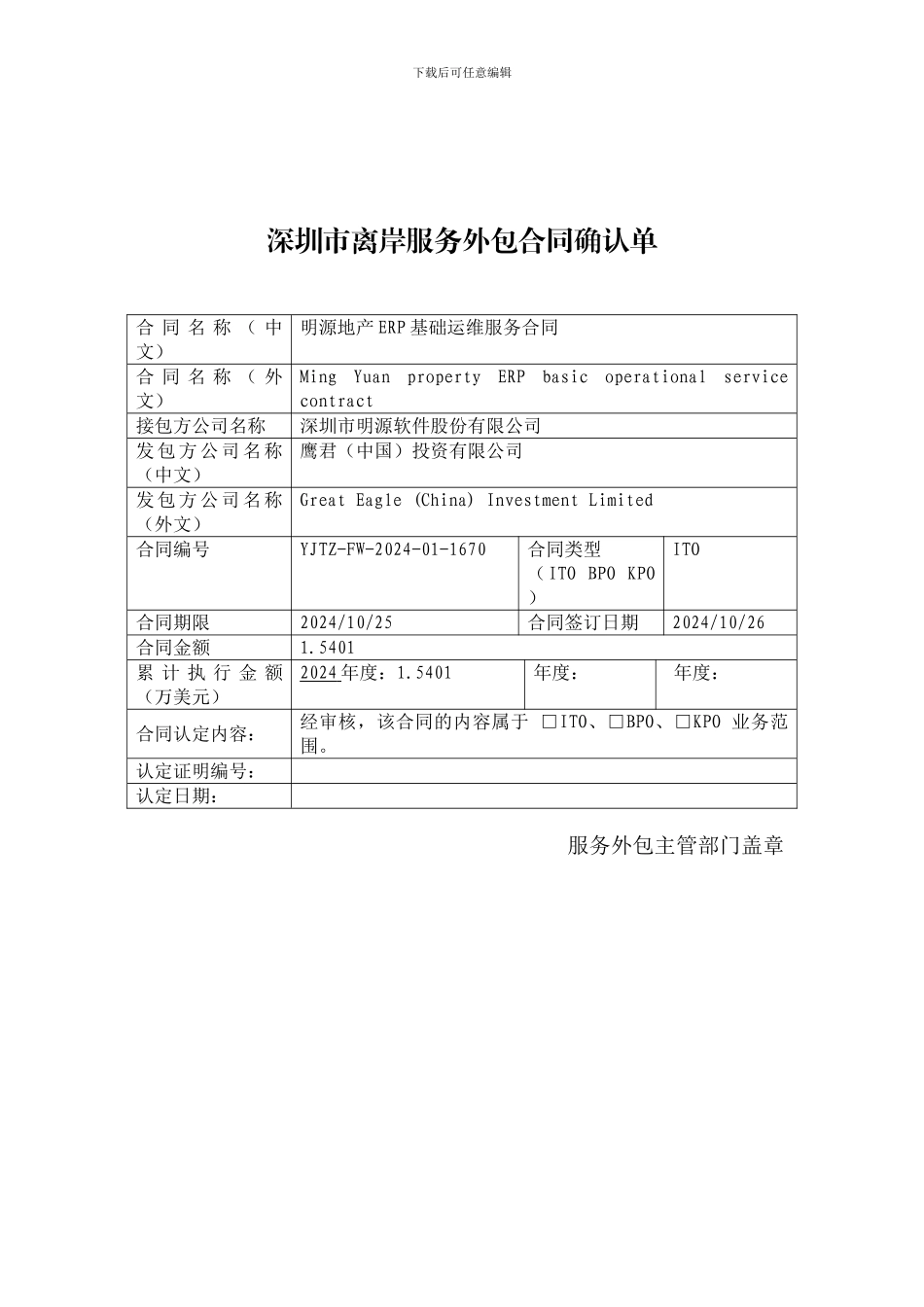 下载后可任意编辑

深圳市离岸服务外包合同确认单

| 合同名称（中文） | 明源地产ERP基础运维服务合同 | | |
|---|---|---|---|
| 合同名称（外文） | Ming Yuan property ERP basic operational service contract | | |
| 接包方公司名称 | 深圳市明源软件股份有限公司 | | |
| 发包方公司名称（中文） | 鹰君（中国）投资有限公司 | | |
| 发包方公司名称（外文） | Great Eagle (China) Investment Limited | | |
| 合同编号 | YJTZ-FW-2024-01-1670 | 合同类型（ITO BPO KPO） | ITO |
| 合同期限 | 2024/10/25 | 合同签订日期 | 2024/10/26 |
| 合同金额 | 1.5401 | | |
| 累计执行金额（万美元） | 2024年度：1.5401 | 年度： | 年度： |
| 合同认定内容： | 经审核，该合同的内容属于 □ITO、□BPO、□KPO 业务范围。 | | |
| 认定证明编号： | | | |
| 认定日期： | | | |

服务外包主管部门盖章